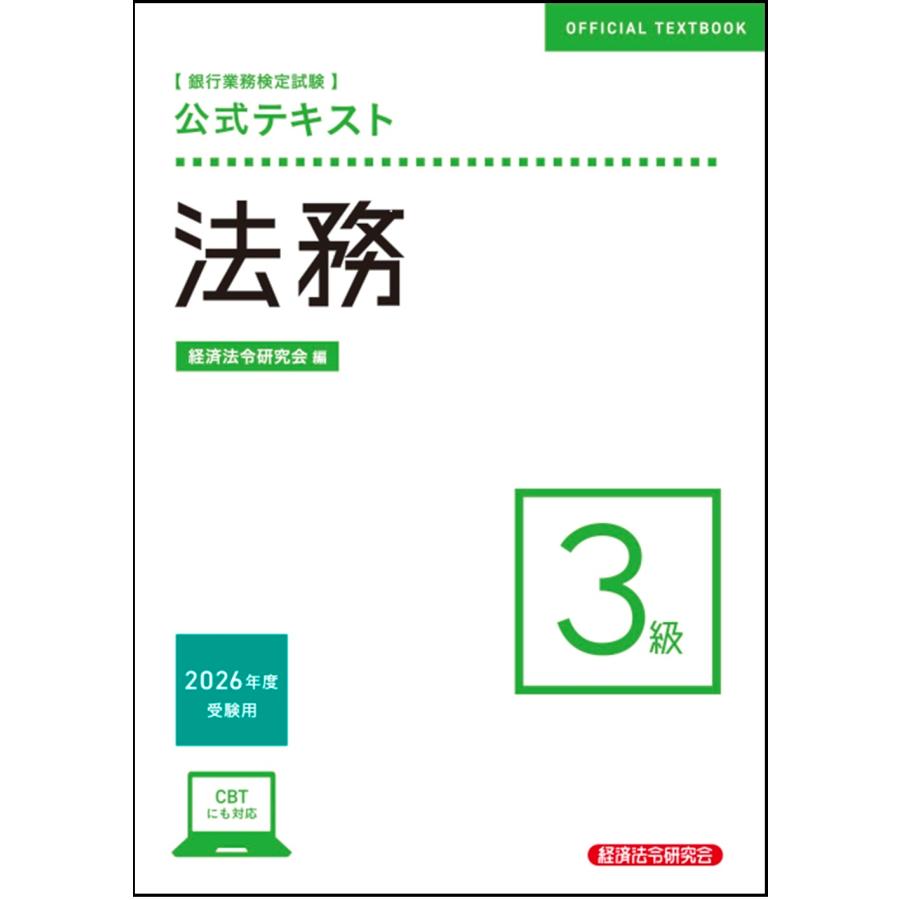 OFFICIAL TEXTBOOK

【銀行業務検定試験】
公式テキスト

法務

経済法令研究会 編

3級

2026年度
受験用

CBT
にも対応

経済法令研究会